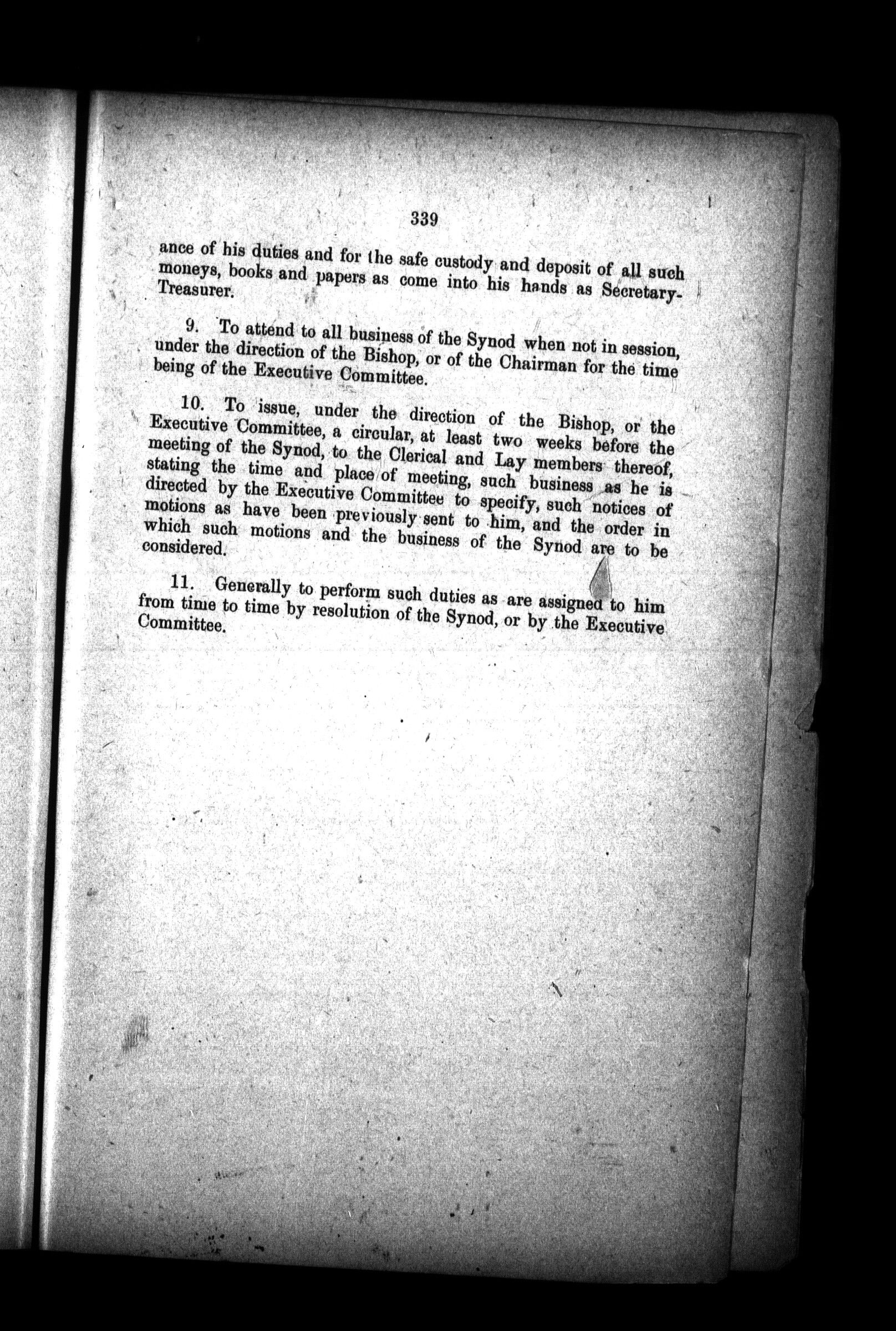 339

ance of his duties and for the safe custody and deposit of all such moneys, books and papers as come into his hands as Secretary-Treasurer.

9. To attend to all business of the Synod when not in session, under the direction of the Bishop, or of the Chairman for the time being of the Executive Committee.

10. To issue, under the direction of the Bishop, or the Executive Committee, a circular, at least two weeks before the meeting of the Synod, to the Clerical and Lay members thereof, stating the time and place of meeting, such business as he is directed by the Executive Committee to specify, such notices of motions as have been previously sent to him, and the order in which such motions and the business of the Synod are to be considered.

11. Generally to perform such duties as are assigned to him from time to time by resolution of the Synod, or by the Executive Committee.